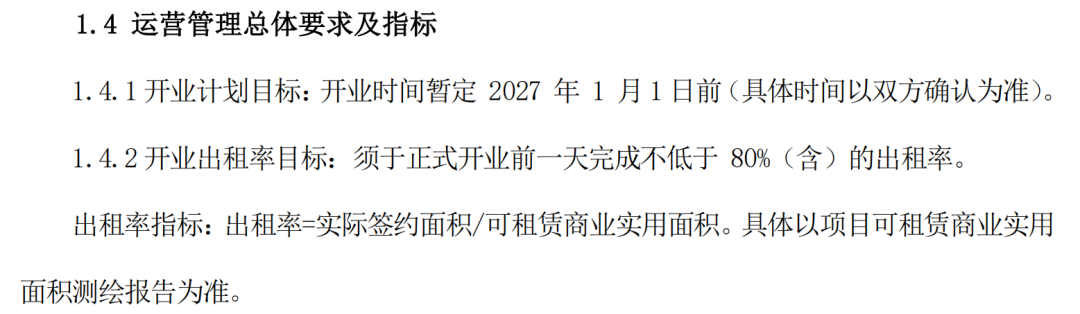 1.4 运营管理总体要求及指标

1.4.1 开业计划目标：开业时间暂定 2027 年 1 月 1 日前（具体时间以双方确认为准）。

1.4.2 开业出租率目标：须于正式开业前一天完成不低于 80%（含）的出租率。

出租率指标：出租率=实际签约面积/可租赁商业实用面积。具体以项目可租赁商业实用面积测绘报告为准。